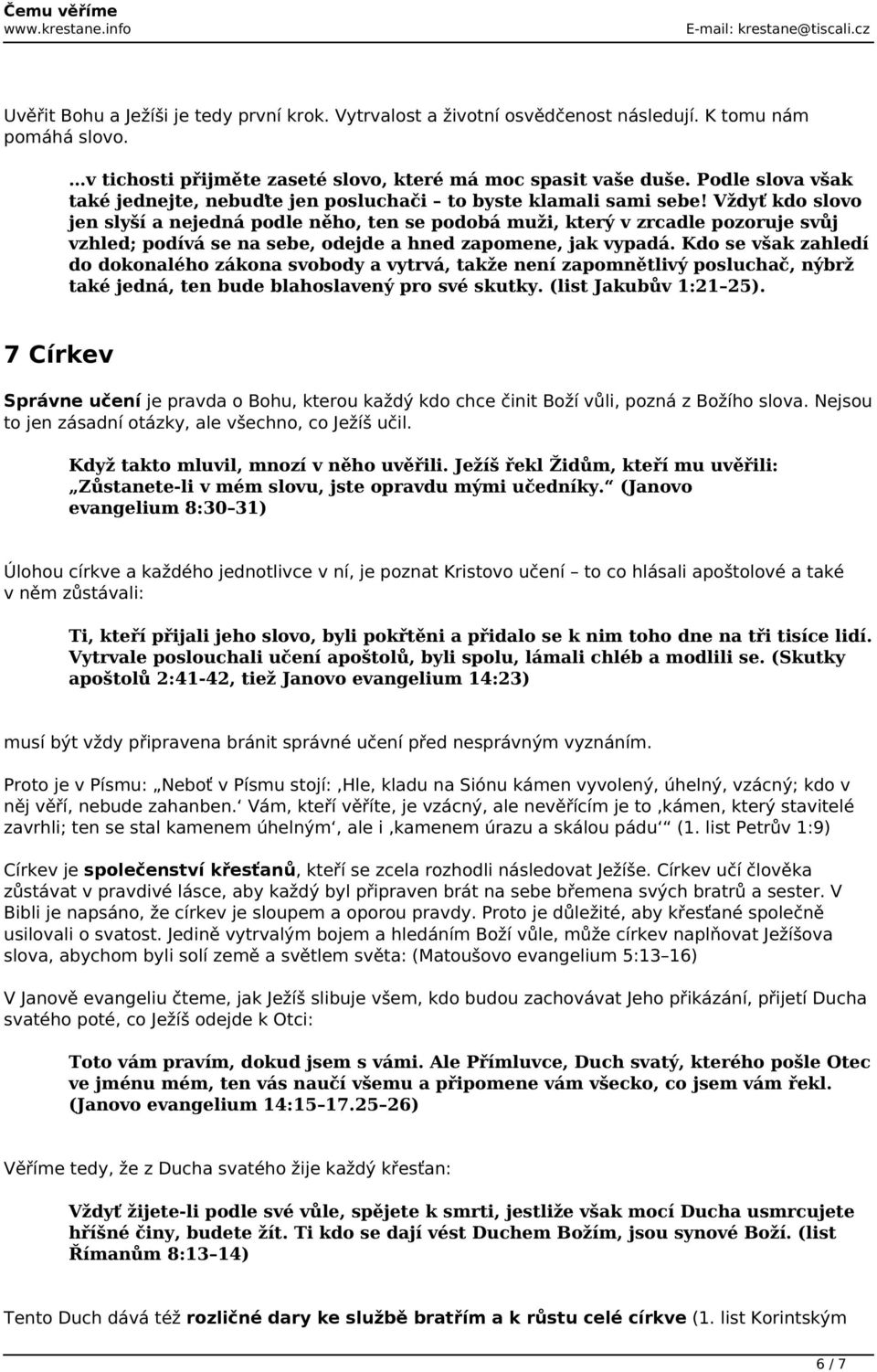 Čemu věříme
www.krestane.info
E-mail: krestane@tiscali.cz

Uvěřit Bohu a Ježíši je tedy první krok. Vytrvalost a životní osvědčenost následují. K tomu nám pomáhá slovo.

...v tichosti přijměte zaseté slovo, které má moc spasit vaše duše. Podle slova však také jednejte, nebuďte jen posluchači – to byste klamali sami sebe! Vždyť kdo slovo jen slyší a nejedná podle něho, ten se podobá muži, který v zrcadle pozoruje svůj vzhled; podívá se na sebe, odejde a hned zapomene, jak vypadá. Kdo se však zahledí do dokonalého zákona svobody a vytrvá, takže není zapomnětlivý posluchač, nýbrž také jedná, ten bude blahoslavený pro své skutky. (list Jakubův 1:21–25).

7 Církev

Správne učení je pravda o Bohu, kterou každý kdo chce činit Boží vůli, pozná z Božího slova. Nejsou to jen zásadní otázky, ale všechno, co Ježíš učil.

Když takto mluvil, mnozí v něho uvěřili. Ježíš řekl Židům, kteří mu uvěřili: „Zůstanete-li v mém slovu, jste opravdu mými učedníky.“ (Janovo evangelium 8:30–31)

Úlohou církve a každého jednotlivce v ní, je poznat Kristovo učení – to co hlásali apoštolové a také v něm zůstávali:

Ti, kteří přijali jeho slovo, byli pokřtěni a přidalo se k nim toho dne na tři tisíce lidí. Vytrvale poslouchali učení apoštolů, byli spolu, lámali chléb a modlili se. (Skutky apoštolů 2:41-42, tiež Janovo evangelium 14:23)

musí být vždy připravena bránit správné učení před nesprávným vyznáním.

Proto je v Písmu: „Neboť v Písmu stojí: ‚Hle, kladu na Siónu kámen vyvolený, úhelný, vzácný; kdo v něj věří, nebude zahanben.‘ Vám, kteří věříte, je vzácný, ale nevěřícím je to ‚kámen, který stavitelé zavrhli; ten se stal kamenem úhelným‘, ale i ‚kamenem úrazu a skálou pádu‘“ (1. list Petrův 1:9)

Církev je společenství křesťanů, kteří se zcela rozhodli následovat Ježíše. Církev učí člověka zůstávat v pravdivé lásce, aby každý byl připraven brát na sebe břemena svých bratrů a sester. V Bibli je napsáno, že církev je sloupem a oporou pravdy. Proto je důležité, aby křesťané společně usilovali o svatost. Jedině vytrvalým bojem a hledáním Boží vůle, může církev naplňovat Ježíšova slova, abychom byli solí země a světlem světa: (Matoušovo evangelium 5:13–16)

V Janově evangeliu čteme, jak Ježíš slibuje všem, kdo budou zachovávat Jeho přikázání, přijetí Ducha svatého poté, co Ježíš odejde k Otci:

Toto vám pravím, dokud jsem s vámi. Ale Přímluvce, Duch svatý, kterého pošle Otec ve jménu mém, ten vás naučí všemu a připomene vám všecko, co jsem vám řekl. (Janovo evangelium 14:15–17.25–26)

Věříme tedy, že z Ducha svatého žije každý křesťan:

Vždyť žijete-li podle své vůle, spějete k smrti, jestliže však mocí Ducha usmrcujete hříšné činy, budete žít. Ti kdo se dají vést Duchem Božím, jsou synové Boží. (list Římanům 8:13–14)

Tento Duch dává též rozličné dary ke službě bratřím a k růstu celé církve (1. list Korintským

6 / 7